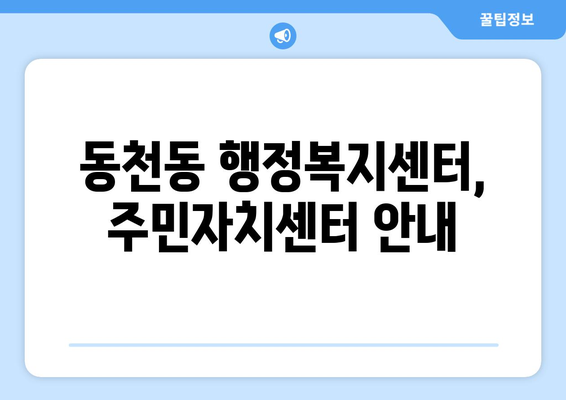 꿀팁정보

동천동 행정복지센터,
주민자치센터 안내